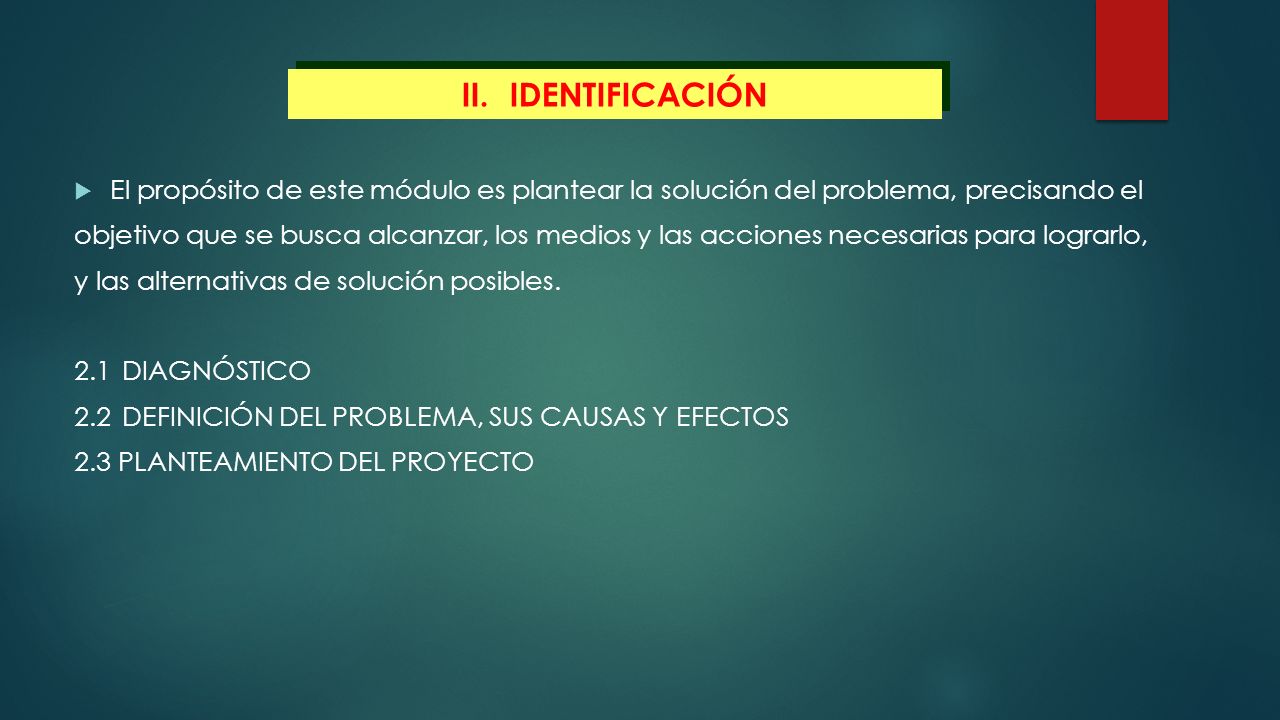 II. IDENTIFICACIÓN

El propósito de este módulo es plantear la solución del problema, precisando el objetivo que se busca alcanzar, los medios y las acciones necesarias para lograrlo, y las alternativas de solución posibles.

2.1 DIAGNÓSTICO
2.2 DEFINICIÓN DEL PROBLEMA, SUS CAUSAS Y EFECTOS
2.3 PLANTEAMIENTO DEL PROYECTO